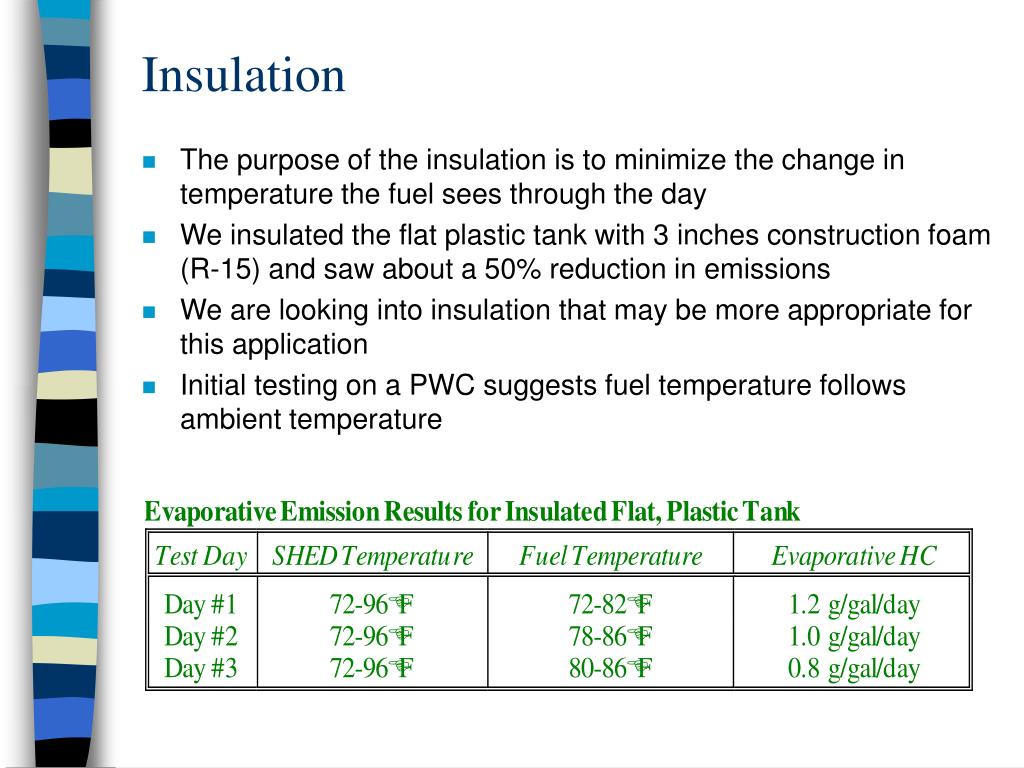 Insulation

The purpose of the insulation is to minimize the change in temperature the fuel sees through the day

We insulated the flat plastic tank with 3 inches construction foam (R-15) and saw about a 50% reduction in emissions

We are looking into insulation that may be more appropriate for this application

Initial testing on a PWC suggests fuel temperature follows ambient temperature

Evaporative Emission Results for Insulated Flat, Plastic Tank

| Test Day | SHED Temperature | Fuel Temperature | Evaporative HC |
|---|---|---|---|
| Day #1 | 72-96°F | 72-82°F | 1.2 g/gal/day |
| Day #2 | 72-96°F | 78-86°F | 1.0 g/gal/day |
| Day #3 | 72-96°F | 80-86°F | 0.8 g/gal/day |